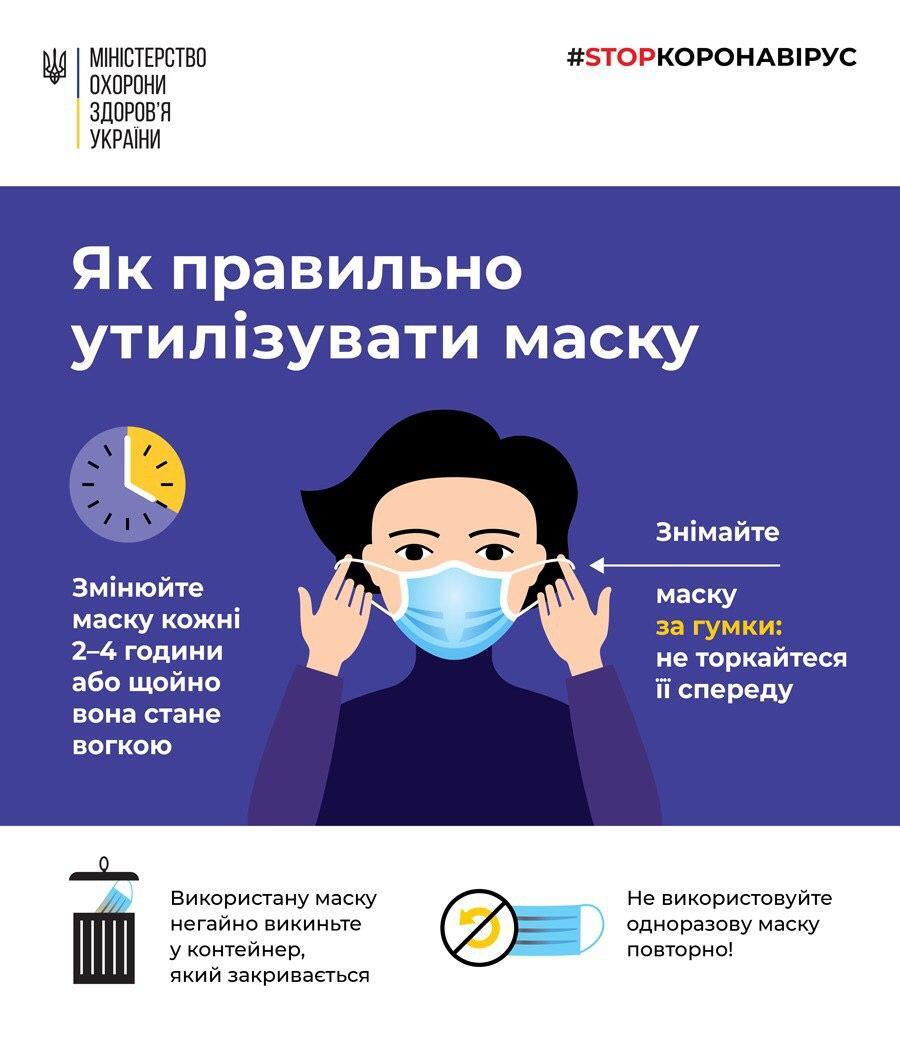 МІНІСТЕРСТВО ОХОРОНИ ЗДОРОВ'Я УКРАЇНИ

#STOPКОРОНАВІРУС

Як правильно утилізувати маску

Змінюйте маску кожні 2–4 години або щойно вона стане вогкою

Знімайте маску за гумки: не торкайтеся її спереду

Використану маску негайно викиньте у контейнер, який закривається

Не використовуйте одноразову маску повторно!